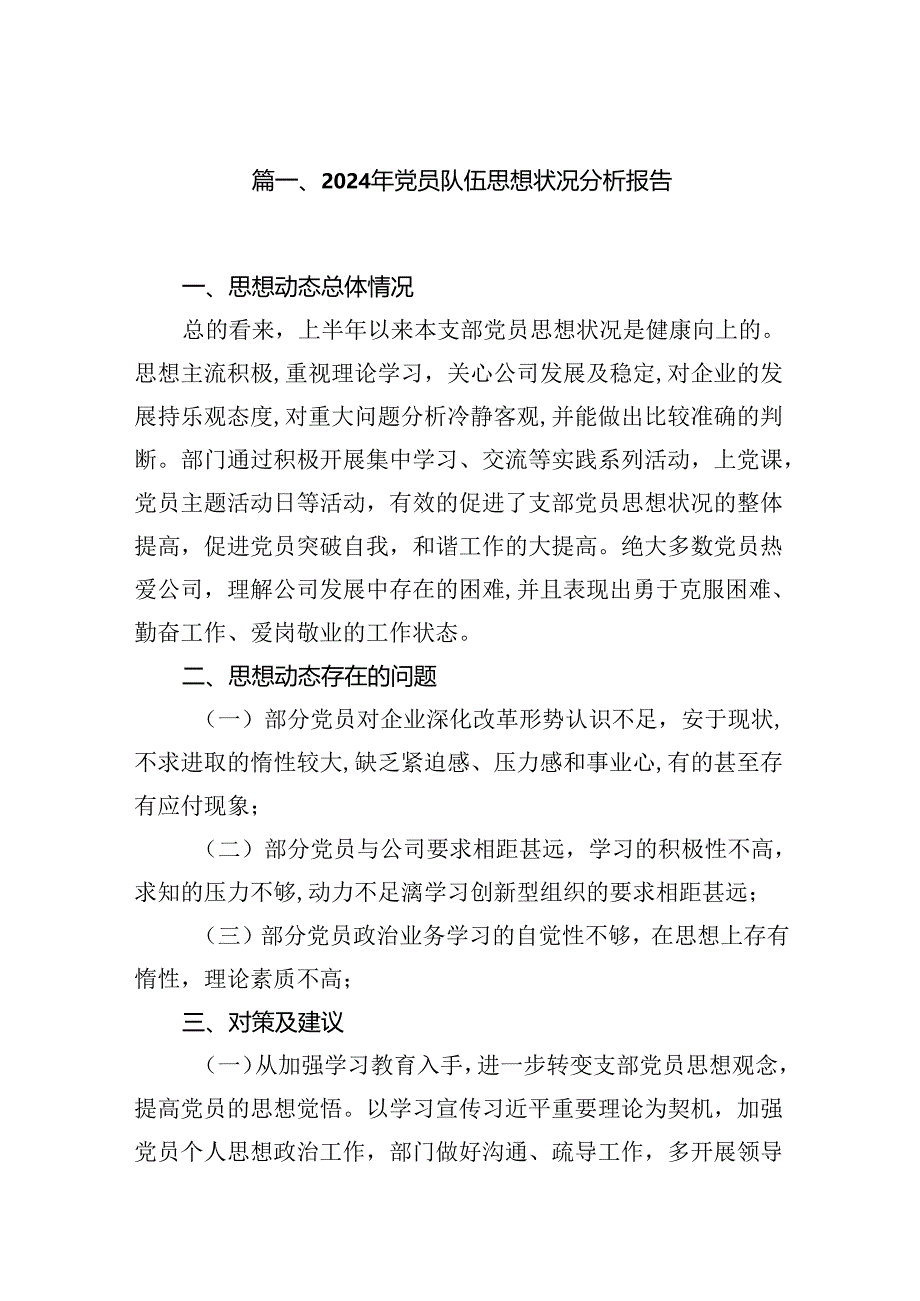 篇一、2024年党员队伍思想状况分析报告

一、思想动态总体情况

总的看来，上半年以来本支部党员思想状况是健康向上的。思想主流积极，重视理论学习，关心公司发展及稳定，对企业的发展持乐观态度，对重大问题分析冷静客观，并能做出比较准确的判断。部门通过积极开展集中学习、交流等实践系列活动，上党课，党员主题活动日等活动，有效的促进了支部党员思想状况的整体提高，促进党员突破自我，和谐工作的大提高。绝大多数党员热爱公司，理解公司发展中存在的困难，并且表现出勇于克服困难、勤奋工作、爱岗敬业的工作状态。

二、思想动态存在的问题

（一）部分党员对企业深化改革形势认识不足，安于现状，不求进取的惰性较大，缺乏紧迫感、压力感和事业心，有的甚至存有应付现象；

（二）部分党员与公司要求相距甚远，学习的积极性不高，求知的压力不够，动力不足漓学习创新型组织的要求相距甚远；

（三）部分党员政治业务学习的自觉性不够，在思想上存有惰性，理论素质不高；

三、对策及建议

（一）从加强学习教育入手，进一步转变支部党员思想观念，提高党员的思想觉悟。以学习宣传习近平重要理论为契机，加强党员个人思想政治工作，部门做好沟通、疏导工作，多开展领导